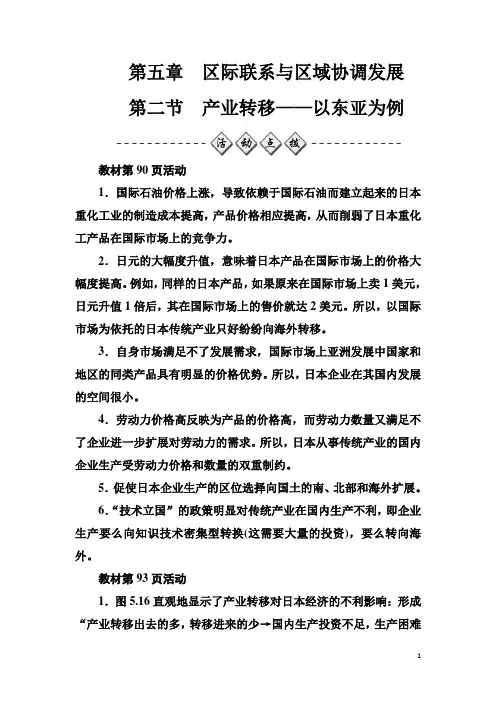 第五章　区际联系与区域协调发展

第二节　产业转移——以东亚为例

活动点拨

教材第 90 页活动

1．国际石油价格上涨，导致依赖于国际石油而建立起来的日本重化工业的制造成本提高，产品价格相应提高，从而削弱了日本重化工产品在国际市场上的竞争力。

2．日元的大幅度升值，意味着日本产品在国际市场上的价格大幅度提高。例如，同样的日本产品，如果原来在国际市场上卖 1 美元，日元升值 1 倍后，其在国际市场上的售价就达 2 美元。所以，以国际市场为依托的日本传统产业只好纷纷向海外转移。

3．自身市场满足不了发展需求，国际市场上亚洲发展中国家和地区的同类产品具有明显的价格优势。所以，日本企业在其国内发展的空间很小。

4．劳动力价格高反映为产品的价格高，而劳动力数量又满足不了企业进一步扩展对劳动力的需求。所以，日本从事传统产业的国内企业生产受劳动力价格和数量的双重制约。

5．促使日本企业生产的区位选择向国土的南、北部和海外扩展。

6．“技术立国”的政策明显对传统产业在国内生产不利，即企业生产要么向知识技术密集型转换(这需要大量的投资)，要么转向海外。

教材第 93 页活动

1．图 5.16 直观地显示了产业转移对日本经济的不利影响：形成“产业转移出去的多，转移进来的少→国内生产投资不足，生产困难

1